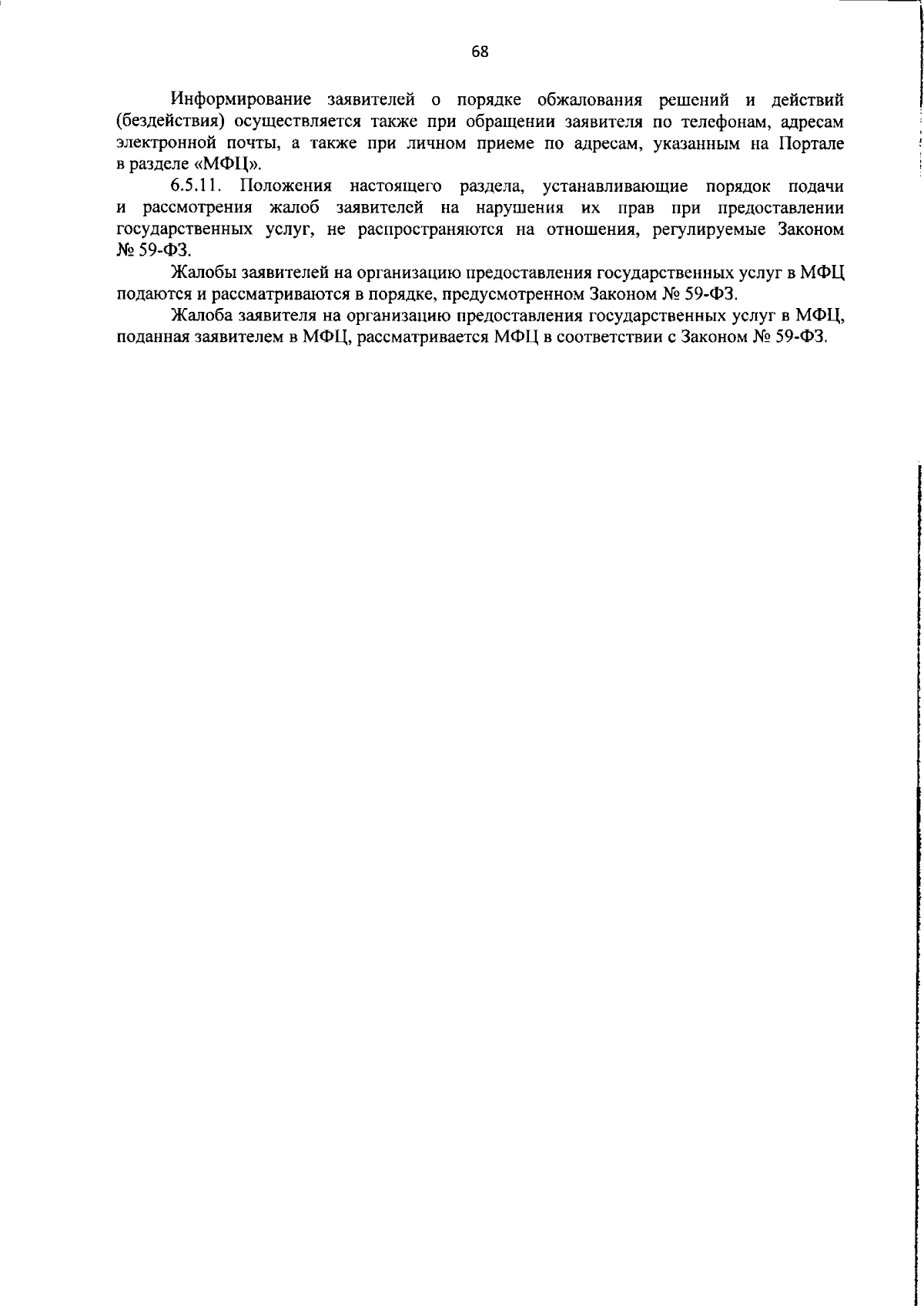 68

Информирование заявителей о порядке обжалования решений и действий (бездействия) осуществляется также при обращении заявителя по телефонам, адресам электронной почты, а также при личном приеме по адресам, указанным на Портале в разделе «МФЦ».

6.5.11. Положения настоящего раздела, устанавливающие порядок подачи и рассмотрения жалоб заявителей на нарушения их прав при предоставлении государственных услуг, не распространяются на отношения, регулируемые Законом № 59-ФЗ.

Жалобы заявителей на организацию предоставления государственных услуг в МФЦ подаются и рассматриваются в порядке, предусмотренном Законом № 59-ФЗ.

Жалоба заявителя на организацию предоставления государственных услуг в МФЦ, поданная заявителем в МФЦ, рассматривается МФЦ в соответствии с Законом № 59-ФЗ.